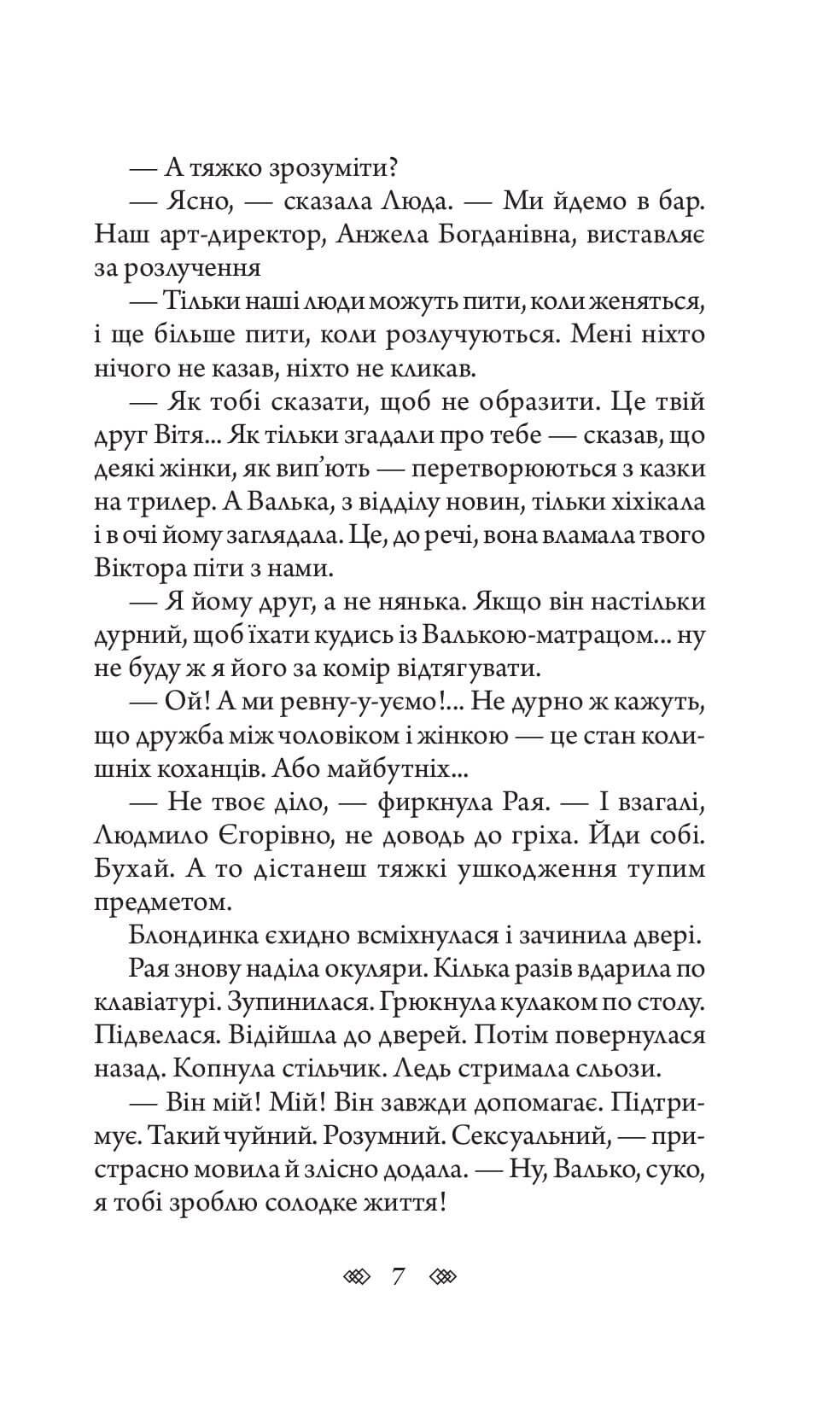 — А тяжко зрозуміти?

— Ясно, — сказала Люда. — Ми йдемо в бар. Наш арт-директор, Анжела Богданівна, виставляє за розлучення

— Тільки наші люди можуть пити, коли женяться, і ще більше пити, коли розлучуються. Мені ніхто нічого не казав, ніхто не кликав.

— Як тобі сказати, щоб не образити. Це твій друг Вітя... Як тільки згадали про тебе — сказав, що деякі жінки, як вип'ють — перетворюються з казки на трилер. А Валька, з відділу новин, тільки хіхікала і в очі йому заглядала. Це, до речі, вона вламала твого Віктора піти з нами.

— Я йому друг, а не нянька. Якщо він настільки дурний, щоб їхати кудись із Валькою-матрацом... ну не буду ж я його за комір відтягувати.

— Ой! А ми ревну-у-уємо!... Не дурно ж кажуть, що дружба між чоловіком і жінкою — це стан колишніх коханців. Або майбутніх...

— Не твоє діло, — фиркнула Рая. — І взагалі, Людмило Єгорівно, не доводь до гріха. Йди собі. Бухай. А то дістанеш тяжкі ушкодження тупим предметом.

Блондинка єхидно всміхнулася і зачинила двері.

Рая знову наділа окуляри. Кілька разів вдарила по клавіатурі. Зупинилася. Грюкнула кулаком по столу. Підвелася. Відійшла до дверей. Потім повернулася назад. Копнула стільчик. Ледь стримала сльози.

— Він мій! Мій! Він завжди допомагає. Підтримує. Такий чуйний. Розумний. Сексуальний, — пристрасно мовила й злісно додала. — Ну, Валько, суко, я тобі зроблю солодке життя!

7